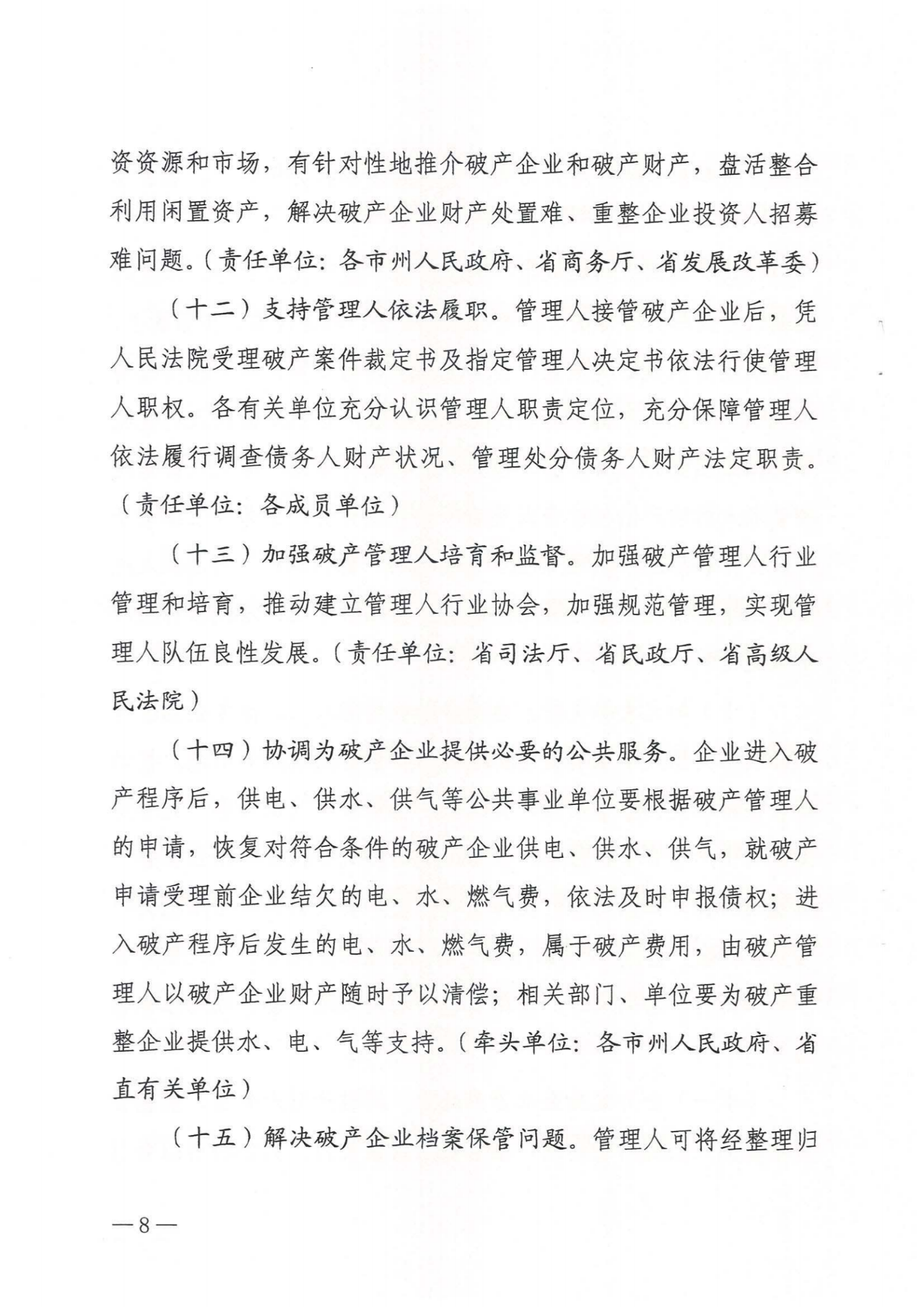 资资源和市场，有针对性地推介破产企业和破产财产，盘活整合利用闲置资产，解决破产企业财产处置难、重整企业投资人招募难问题。（责任单位：各市州人民政府、省商务厅、省发展改革委）

（十二）支持管理人依法履职。管理人接管破产企业后，凭人民法院受理破产案件裁定书及指定管理人决定书依法行使管理人职权。各有关单位充分认识管理人职责定位，充分保障管理人依法履行调查债务人财产状况、管理处分债务人财产法定职责。（责任单位：各成员单位）

（十三）加强破产管理人培育和监督。加强破产管理人行业管理和培育，推动建立管理人行业协会，加强规范管理，实现管理人队伍良性发展。（责任单位：省司法厅、省民政厅、省高级人民法院）

（十四）协调为破产企业提供必要的公共服务。企业进入破产程序后，供电、供水、供气等公共事业单位要根据破产管理人的申请，恢复对符合条件的破产企业供电、供水、供气，就破产申请受理前企业结欠的电、水、燃气费，依法及时申报债权；进入破产程序后发生的电、水、燃气费，属于破产费用，由破产管理人以破产企业财产随时予以清偿；相关部门、单位要为破产重整企业提供水、电、气等支持。（牵头单位：各市州人民政府、省直有关单位）

（十五）解决破产企业档案保管问题。管理人可将经整理归

—8—